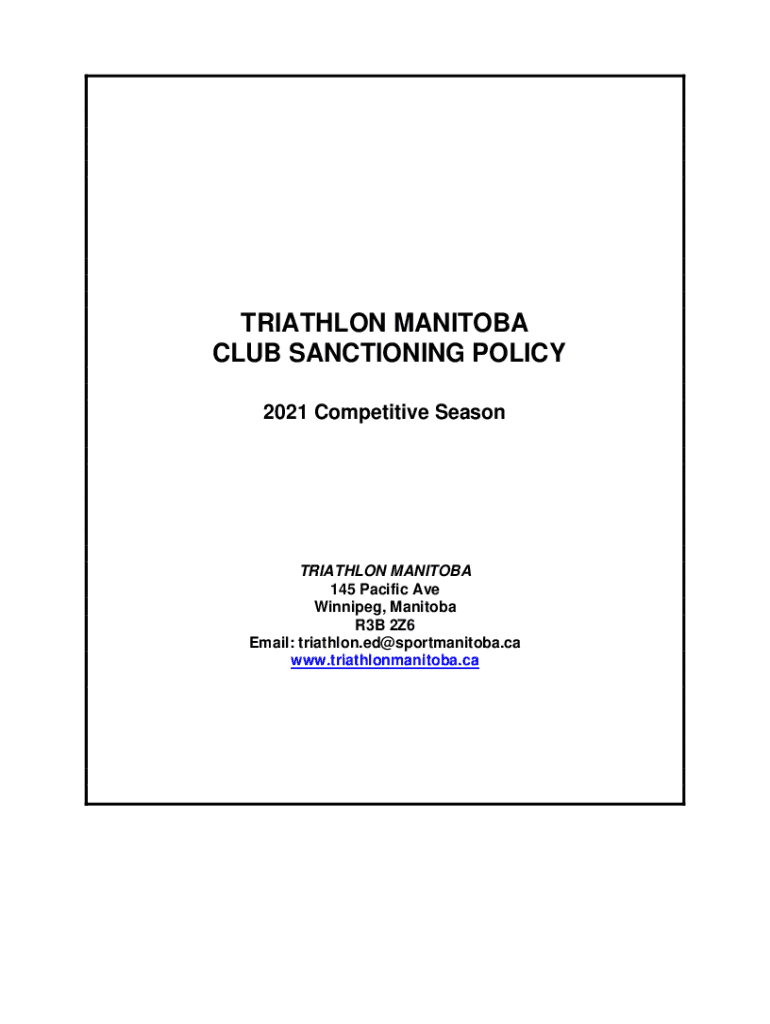 TRIATHLON MANITOBA
CLUB SANCTIONING POLICY

2021 Competitive Season

TRIATHLON MANITOBA
145 Pacific Ave
Winnipeg, Manitoba
R3B 2Z6
Email: triathlon.ed@sportmanitoba.ca
www.triathlonmanitoba.ca